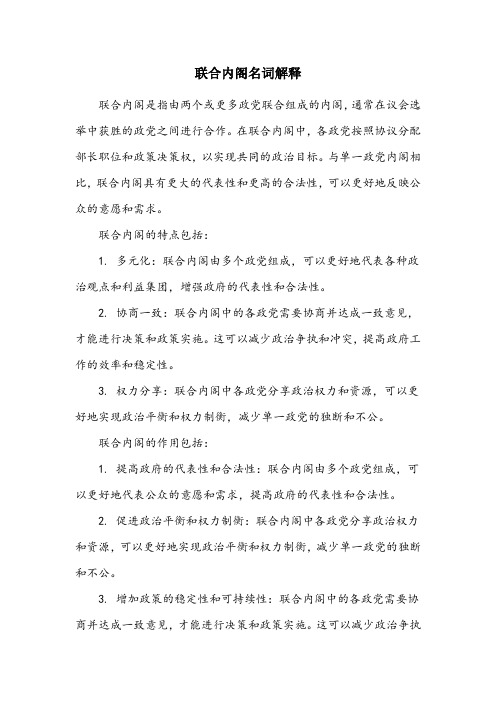 联合内阁名词解释

联合内阁是指由两个或更多政党联合组成的内阁，通常在议会选举中获胜的政党之间进行合作。在联合内阁中，各政党按照协议分配部长职位和政策决策权，以实现共同的政治目标。与单一政党内阁相比，联合内阁具有更大的代表性和更高的合法性，可以更好地反映公众的意愿和需求。

联合内阁的特点包括：

1. 多元化：联合内阁由多个政党组成，可以更好地代表各种政治观点和利益集团，增强政府的代表性和合法性。

2. 协商一致：联合内阁中的各政党需要协商并达成一致意见，才能进行决策和政策实施。这可以减少政治争执和冲突，提高政府工作的效率和稳定性。

3. 权力分享：联合内阁中各政党分享政治权力和资源，可以更好地实现政治平衡和权力制衡，减少单一政党的独断和不公。

联合内阁的作用包括：

1. 提高政府的代表性和合法性：联合内阁由多个政党组成，可以更好地代表公众的意愿和需求，提高政府的代表性和合法性。

2. 促进政治平衡和权力制衡：联合内阁中各政党分享政治权力和资源，可以更好地实现政治平衡和权力制衡，减少单一政党的独断和不公。

3. 增加政策的稳定性和可持续性：联合内阁中的各政党需要协商并达成一致意见，才能进行决策和政策实施。这可以减少政治争执